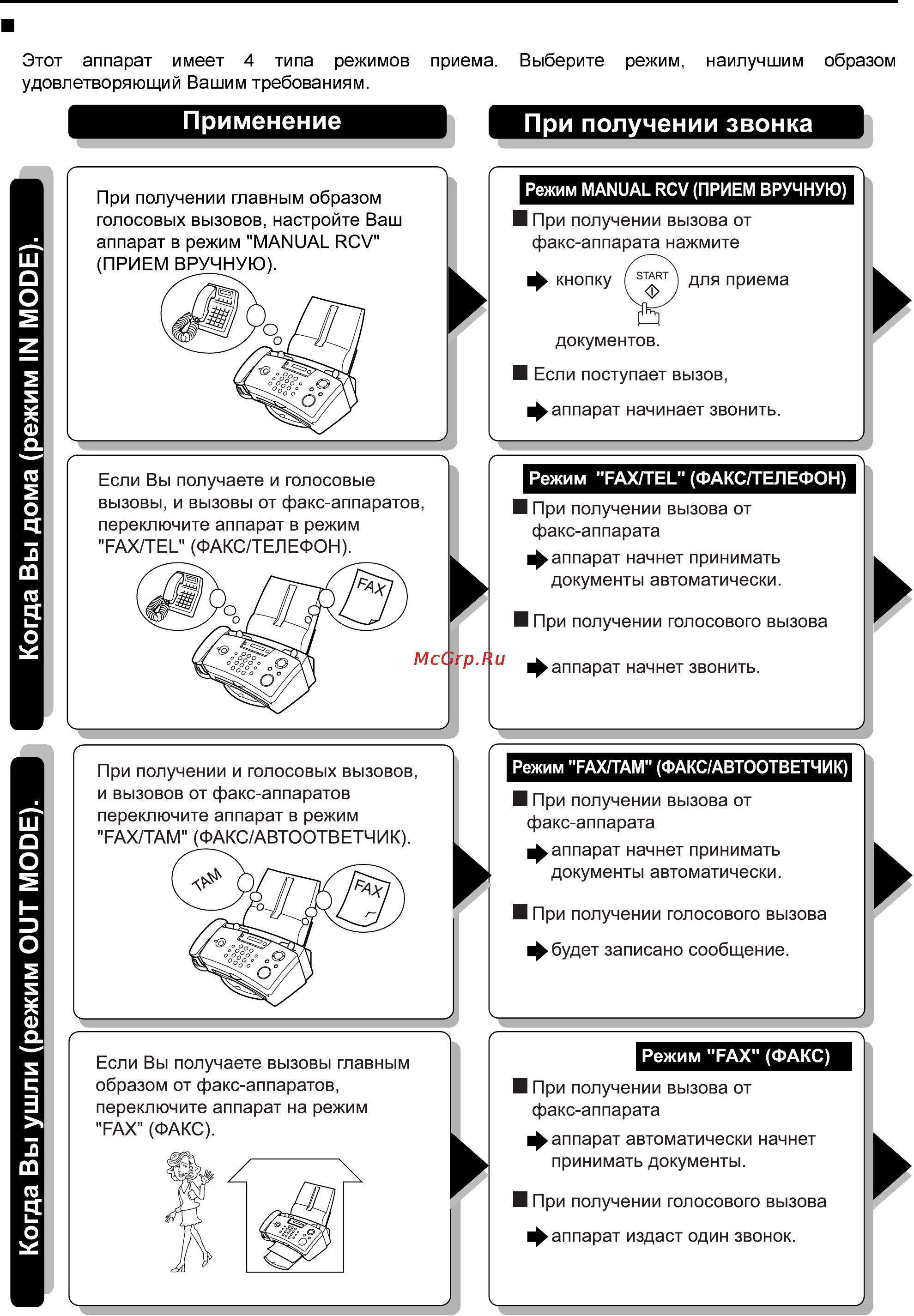 Этот аппарат имеет 4 типа режимов приема. Выберите режим, наилучшим образом удовлетворяющий Вашим требованиям.

Применение

При получении звонка

Когда Вы дома (режим IN MODE).

При получении главным образом голосовых вызовов, настройте Ваш аппарат в режим "MANUAL RCV" (ПРИЕМ ВРУЧНУЮ).

Режим MANUAL RCV (ПРИЕМ ВРУЧНУЮ)

При получении вызова от факс-аппарата нажмите кнопку START для приема документов.

Если поступает вызов, аппарат начинает звонить.

Если Вы получаете и голосовые вызовы, и вызовы от факс-аппаратов, переключите аппарат в режим "FAX/TEL" (ФАКС/ТЕЛЕФОН).

FAX

Режим "FAX/TEL" (ФАКС/ТЕЛЕФОН)

При получении вызова от факс-аппарата аппарат начнет принимать документы автоматически.

При получении голосового вызова аппарат начнет звонить.

McGrp.Ru

Когда Вы ушли (режим OUT MODE).

При получении и голосовых вызовов, и вызовов от факс-аппаратов переключите аппарат в режим "FAX/TAM" (ФАКС/АВТООТВЕТЧИК).

TAM

FAX

Режим "FAX/TAM" (ФАКС/АВТООТВЕТЧИК)

При получении вызова от факс-аппарата аппарат начнет принимать документы автоматически.

При получении голосового вызова будет записано сообщение.

Если Вы получаете вызовы главным образом от факс-аппаратов, переключите аппарат на режим "FAX” (ФАКС).

Режим "FAX" (ФАКС)

При получении вызова от факс-аппарата аппарат автоматически начнет принимать документы.

При получении голосового вызова аппарат издаст один звонок.